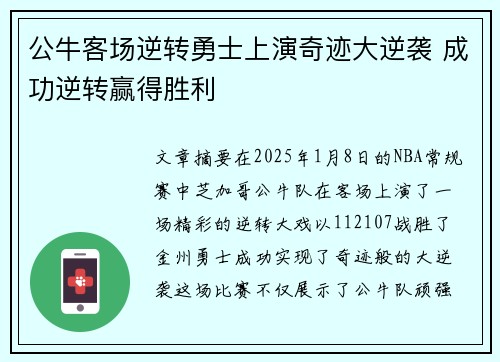 公牛客场逆转勇士上演奇迹大逆袭 成功逆转赢得胜利

文章摘要在2025年1月8日的NBA常规赛中芝加哥公牛队在客场上演了一场精彩的逆转大戏以112107战胜了金州勇士成功实现了奇迹般的大逆袭这场比赛不仅展示了公牛队顽强